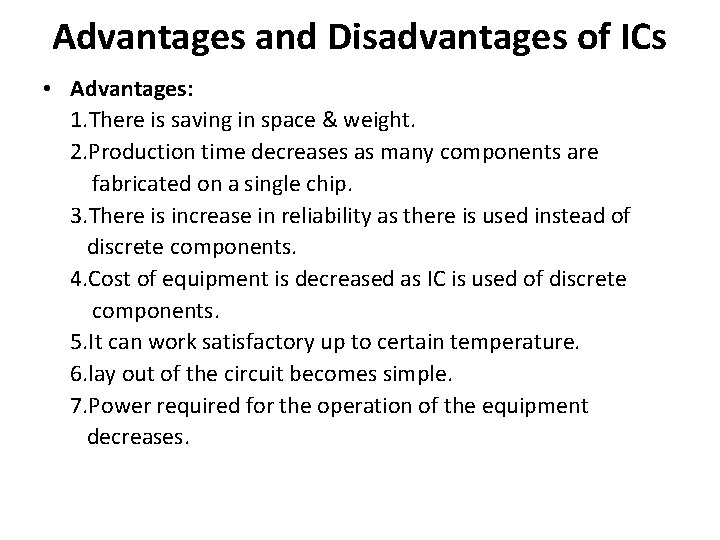 Advantages and Disadvantages of ICs

• Advantages:
1.There is saving in space & weight.
2.Production time decreases as many components are fabricated on a single chip.
3.There is increase in reliability as there is used instead of discrete components.
4.Cost of equipment is decreased as IC is used of discrete components.
5.It can work satisfactory up to certain temperature.
6.lay out of the circuit becomes simple.
7.Power required for the operation of the equipment decreases.